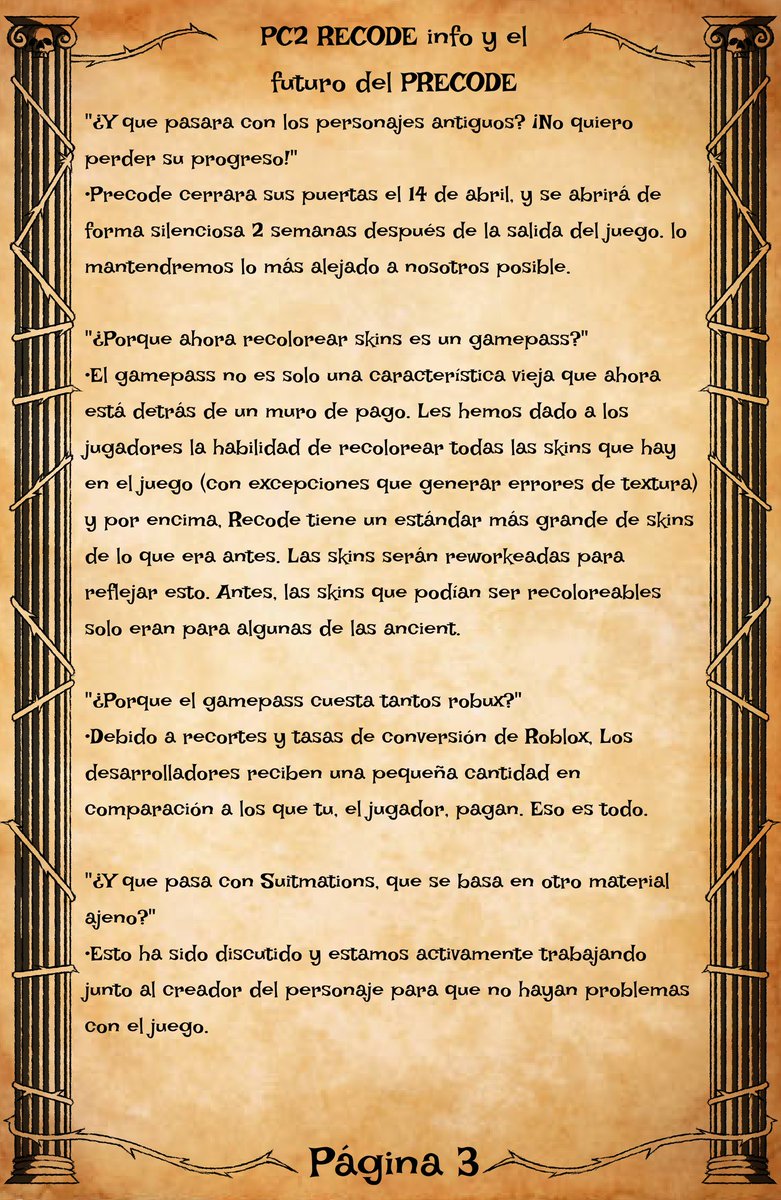 PC2 RECODE info y el futuro del PRECODE

"¿Y que pasara con los personajes antiguos? ¡No quiero perder su progreso!"
•Precode cerrara sus puertas el 14 de abril, y se abrirá de forma silenciosa 2 semanas después de la salida del juego. lo mantendremos lo más alejado a nosotros posible.

"¿Porque ahora recolorear skins es un gamepass?"
•El gamepass no es solo una característica vieja que ahora está detrás de un muro de pago. Les hemos dado a los jugadores la habilidad de recolorear todas las skins que hay en el juego (con excepciones que generar errores de textura) y por encima, Recode tiene un estándar más grande de skins de lo que era antes. Las skins serán reworkeadas para reflejar esto. Antes, las skins que podían ser recoloreables solo eran para algunas de las ancient.

"¿Porque el gamepass cuesta tantos robux?"
•Debido a recortes y tasas de conversión de Roblox, Los desarrolladores reciben una pequeña cantidad en comparación a los que tu, el jugador, pagan. Eso es todo.

"¿Y que pasa con Suitmations, que se basa en otro material ajeno?"
•Esto ha sido discutido y estamos activamente trabajando junto al creador del personaje para que no hayan problemas con el juego.

Página 3